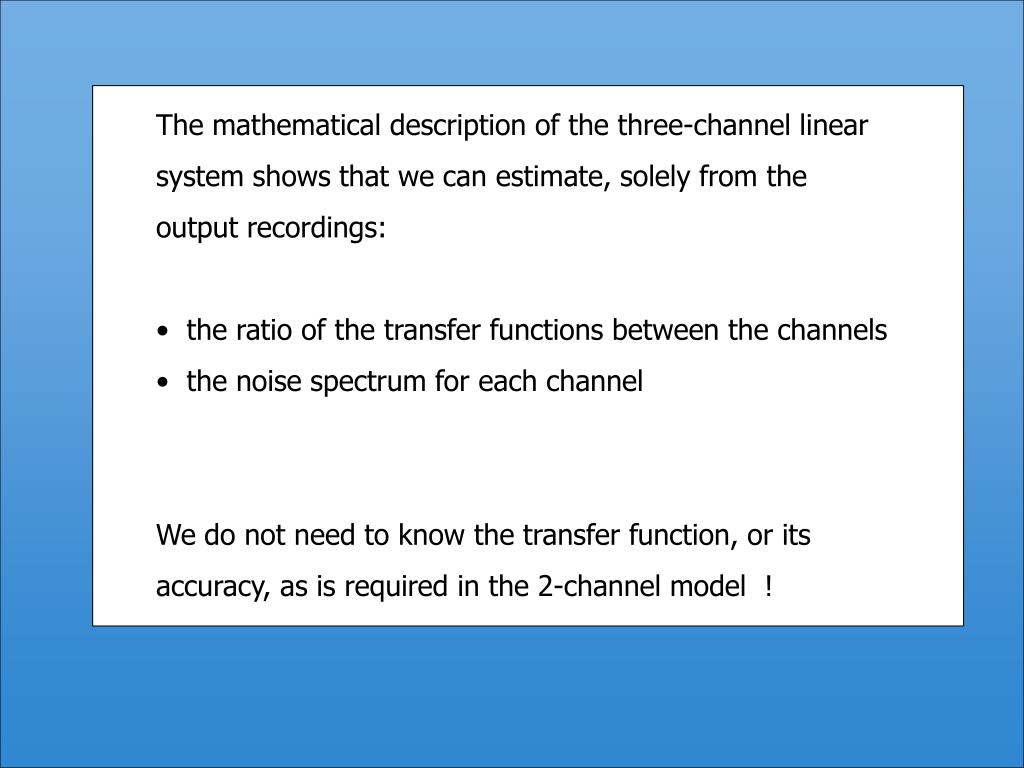 The mathematical description of the three-channel linear system shows that we can estimate, solely from the output recordings:

• the ratio of the transfer functions between the channels
• the noise spectrum for each channel

We do not need to know the transfer function, or its accuracy, as is required in the 2-channel model !